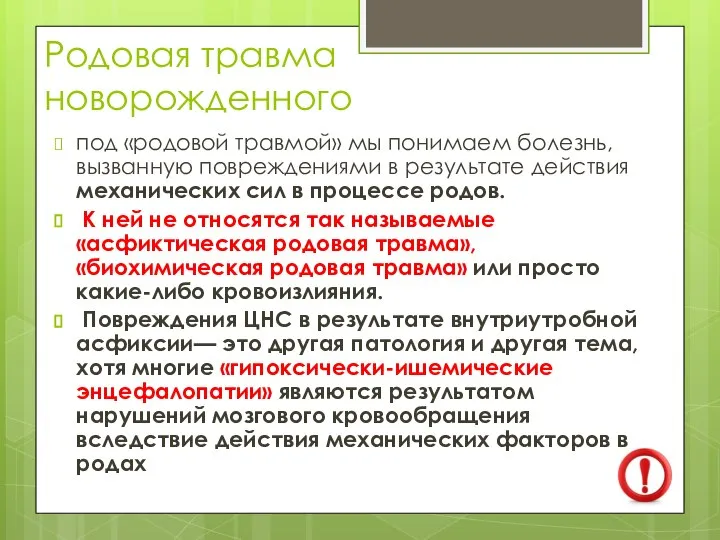 Родовая травма новорожденного

под «родовой травмой» мы понимаем болезнь, вызванную повреждениями в результате действия механических сил в процессе родов.

К ней не относятся так называемые «асфиктическая родовая травма», «биохимическая родовая травма» или просто какие-либо кровоизлияния.

Повреждения ЦНС в результате внутриутробной асфиксии— это другая патология и другая тема, хотя многие «гипоксически-ишемические энцефалопатии» являются результатом нарушений мозгового кровообращения вследствие действия механических факторов в родах

!